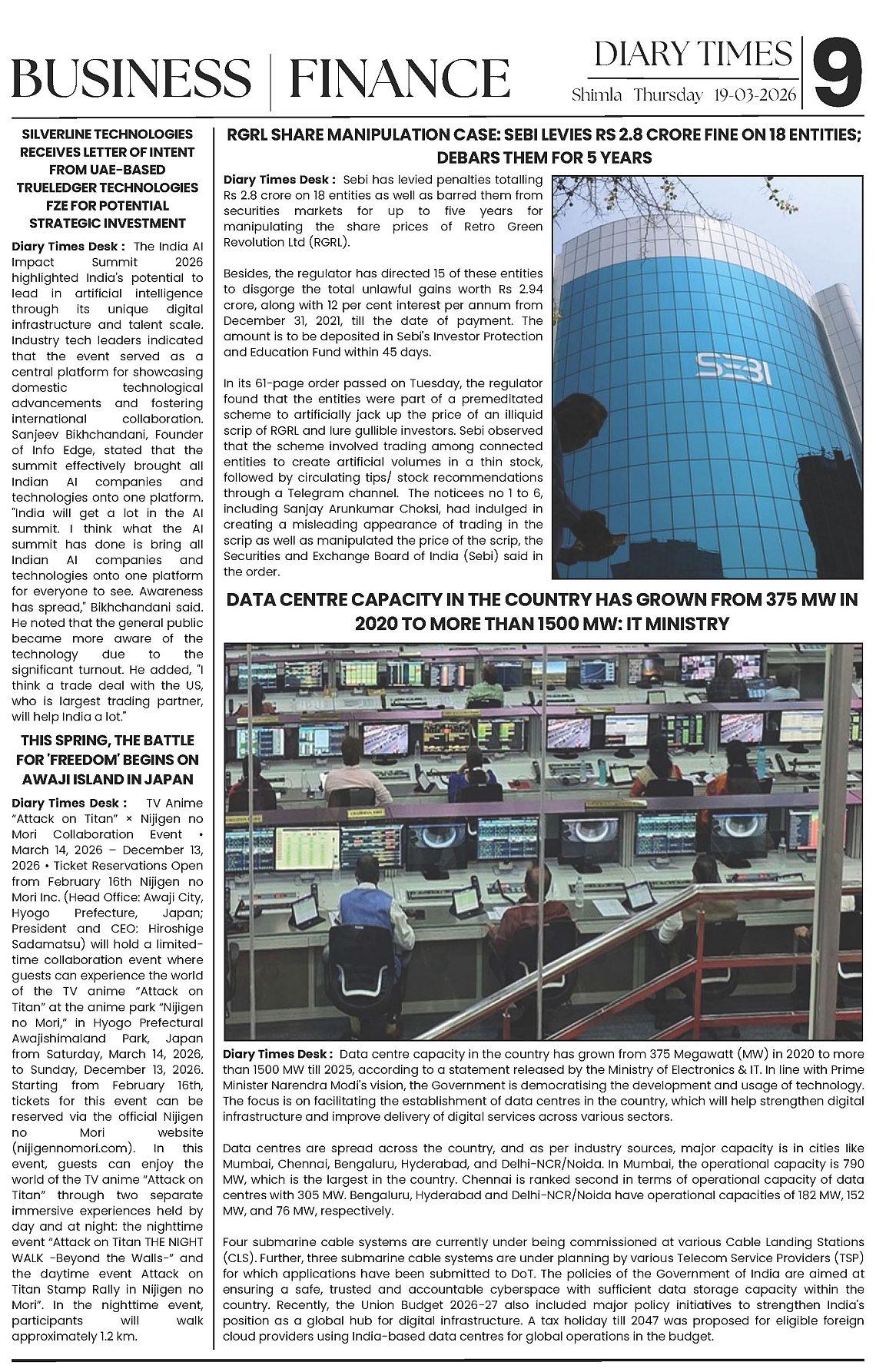 BUSINESS | FINANCE

DIARY TIMES
Shimla Thursday 19-03-2026
9

SILVERLINE TECHNOLOGIES RECEIVES LETTER OF INTENT FROM UAE-BASED TRUELEDGER TECHNOLOGIES FZE FOR POTENTIAL STRATEGIC INVESTMENT

Diary Times Desk : The India AI Impact Summit 2026 highlighted India's potential to lead in artificial intelligence through its unique digital infrastructure and talent scale. Industry tech leaders indicated that the event served as a central platform for showcasing domestic technological advancements and fostering international collaboration. Sanjeev Bikhchandani, Founder of Info Edge, stated that the summit effectively brought all Indian AI companies and technologies onto one platform. "India will get a lot in the AI summit. I think what the AI summit has done is bring all Indian AI companies and technologies onto one platform for everyone to see. Awareness has spread," Bikhchandani said. He noted that the general public became more aware of the technology due to the significant turnout. He added, "I think a trade deal with the US, who is largest trading partner, will help India a lot."

THIS SPRING, THE BATTLE FOR 'FREEDOM' BEGINS ON AWAJI ISLAND IN JAPAN

Diary Times Desk : TV Anime "Attack on Titan" × Nijigen no Mori Collaboration Event • March 14, 2026 – December 13, 2026 • Ticket Reservations Open from February 16th Nijigen no Mori Inc. (Head Office: Awaji City, Hyogo Prefecture, Japan; President and CEO: Hiroshige Sadamatsu) will hold a limited-time collaboration event where guests can experience the world of the TV anime "Attack on Titan" at the anime park "Nijigen no Mori," in Hyogo Prefectural Awajishimaland Park, Japan from Saturday, March 14, 2026, to Sunday, December 13, 2026. Starting from February 16th, tickets for this event can be reserved via the official Nijigen no Mori website (nijigennomori.com). In this event, guests can enjoy the world of the TV anime "Attack on Titan" through two separate immersive experiences held by day and at night: the nighttime event "Attack on Titan THE NIGHT WALK -Beyond the Walls-" and the daytime event Attack on Titan Stamp Rally in Nijigen no Mori". In the nighttime event, participants will walk approximately 1.2 km.

RGRL SHARE MANIPULATION CASE: SEBI LEVIES RS 2.8 CRORE FINE ON 18 ENTITIES; DEBARS THEM FOR 5 YEARS

Diary Times Desk : Sebi has levied penalties totalling Rs 2.8 crore on 18 entities as well as barred them from securities markets for up to five years for manipulating the share prices of Retro Green Revolution Ltd (RGRL).

Besides, the regulator has directed 15 of these entities to disgorge the total unlawful gains worth Rs 2.94 crore, along with 12 per cent interest per annum from December 31, 2021, till the date of payment. The amount is to be deposited in Sebi's Investor Protection and Education Fund within 45 days.

In its 61-page order passed on Tuesday, the regulator found that the entities were part of a premeditated scheme to artificially jack up the price of an illiquid scrip of RGRL and lure gullible investors. Sebi observed that the scheme involved trading among connected entities to create artificial volumes in a thin stock, followed by circulating tips/ stock recommendations through a Telegram channel. The noticees no 1 to 6, including Sanjay Arunkumar Choksi, had indulged in creating a misleading appearance of trading in the scrip as well as manipulated the price of the scrip, the Securities and Exchange Board of India (Sebi) said in the order.

SEBI

DATA CENTRE CAPACITY IN THE COUNTRY HAS GROWN FROM 375 MW IN 2020 TO MORE THAN 1500 MW: IT MINISTRY

Diary Times Desk : Data centre capacity in the country has grown from 375 Megawatt (MW) in 2020 to more than 1500 MW till 2025, according to a statement released by the Ministry of Electronics & IT. In line with Prime Minister Narendra Modi's vision, the Government is democratising the development and usage of technology. The focus is on facilitating the establishment of data centres in the country, which will help strengthen digital infrastructure and improve delivery of digital services across various sectors.

Data centres are spread across the country, and as per industry sources, major capacity is in cities like Mumbai, Chennai, Bengaluru, Hyderabad, and Delhi-NCR/Noida. In Mumbai, the operational capacity is 790 MW, which is the largest in the country. Chennai is ranked second in terms of operational capacity of data centres with 305 MW. Bengaluru, Hyderabad and Delhi-NCR/Noida have operational capacities of 182 MW, 152 MW, and 76 MW, respectively.

Four submarine cable systems are currently under being commissioned at various Cable Landing Stations (CLS). Further, three submarine cable systems are under planning by various Telecom Service Providers (TSP) for which applications have been submitted to DoT. The policies of the Government of India are aimed at ensuring a safe, trusted and accountable cyberspace with sufficient data storage capacity within the country. Recently, the Union Budget 2026-27 also included major policy initiatives to strengthen India's position as a global hub for digital infrastructure. A tax holiday till 2047 was proposed for eligible foreign cloud providers using India-based data centres for global operations in the budget.